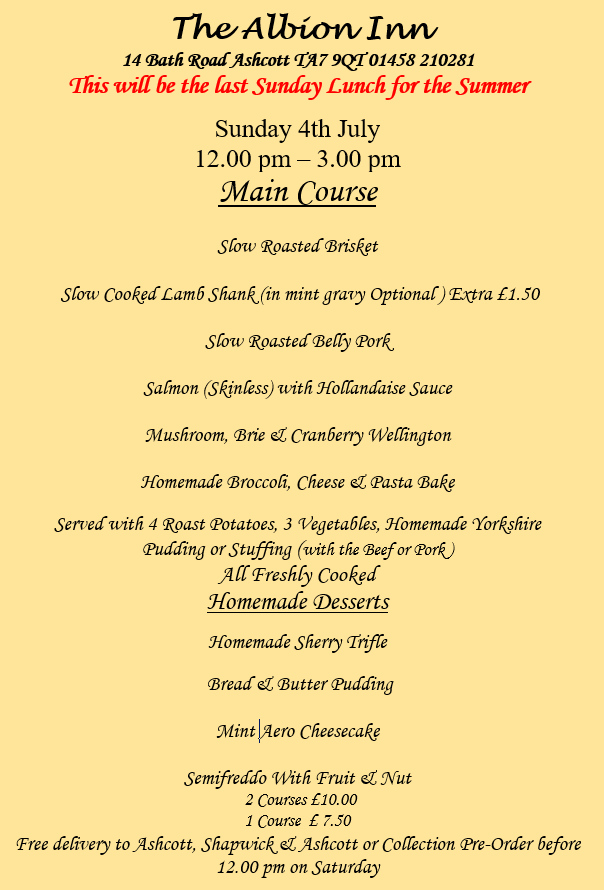 The Albion Inn
14 Bath Road Ashcott TA7 9QT 01458 210281
This will be the last Sunday Lunch for the Summer

Sunday 4th July
12.00 pm – 3.00 pm
Main Course

Slow Roasted Brisket

Slow Cooked Lamb Shank (in mint gravy Optional ) Extra £1.50

Slow Roasted Belly Pork

Salmon (Skinless) with Hollandaise Sauce

Mushroom, Brie & Cranberry Wellington

Homemade Broccoli, Cheese & Pasta Bake

Served with 4 Roast Potatoes, 3 Vegetables, Homemade Yorkshire Pudding or Stuffing (with the Beef or Pork )
All Freshly Cooked
Homemade Desserts

Homemade Sherry Trifle

Bread & Butter Pudding

Mint Aero Cheesecake

Semifreddo With Fruit & Nut
2 Courses £10.00
1 Course £ 7.50
Free delivery to Ashcott, Shapwick & Ashcott or Collection Pre-Order before 12.00 pm on Saturday